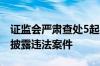 证监会严肃查处5起
披露违法案件